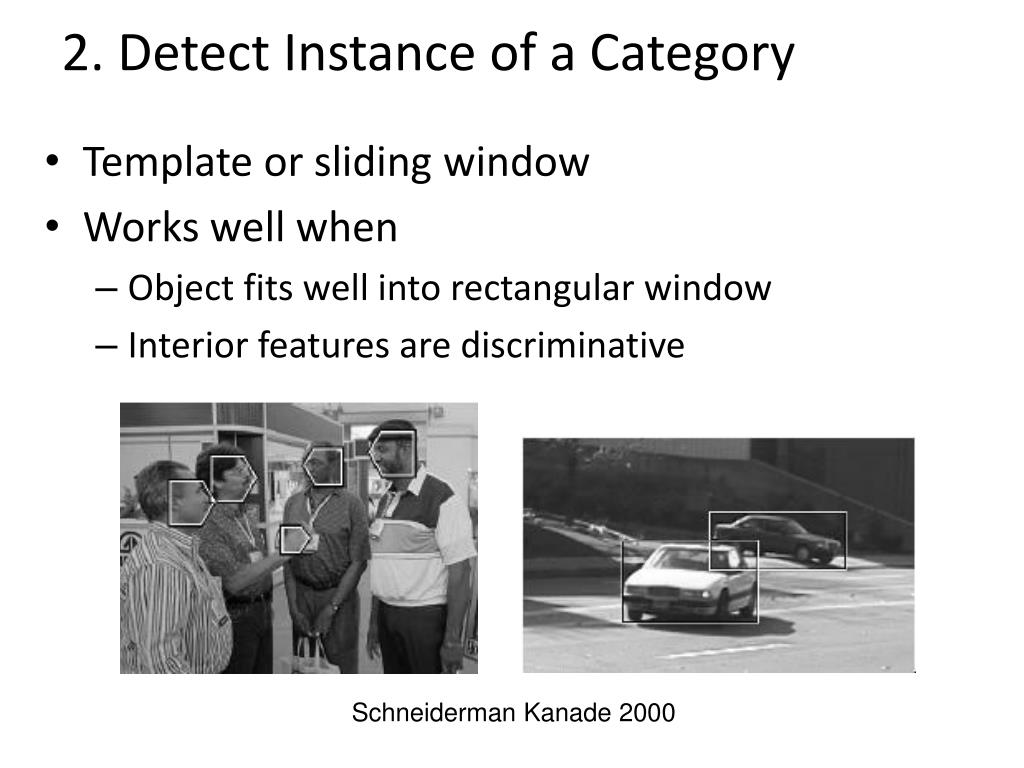 2. Detect Instance of a Category

• Template or sliding window
• Works well when
– Object fits well into rectangular window
– Interior features are discriminative

Schneiderman Kanade 2000